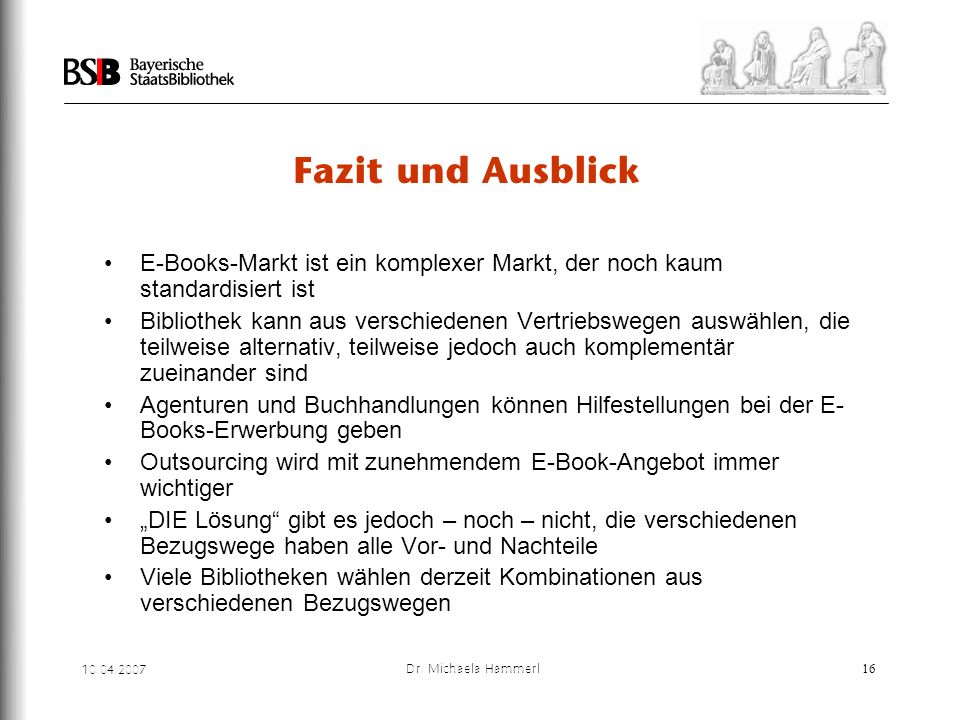 BSB Bayerische StaatsBibliothek

Fazit und Ausblick

• E-Books-Markt ist ein komplexer Markt, der noch kaum standardisiert ist
• Bibliothek kann aus verschiedenen Vertriebswegen auswählen, die teilweise alternativ, teilweise jedoch auch komplementär zueinander sind
• Agenturen und Buchhandlungen können Hilfestellungen bei der E-Books-Erwerbung geben
• Outsourcing wird mit zunehmendem E-Book-Angebot immer wichtiger
• „DIE Lösung“ gibt es jedoch – noch – nicht, die verschiedenen Bezugswege haben alle Vor- und Nachteile
• Viele Bibliotheken wählen derzeit Kombinationen aus verschiedenen Bezugswegen

10.04.2007 Dr. Michaela Hammerl 16